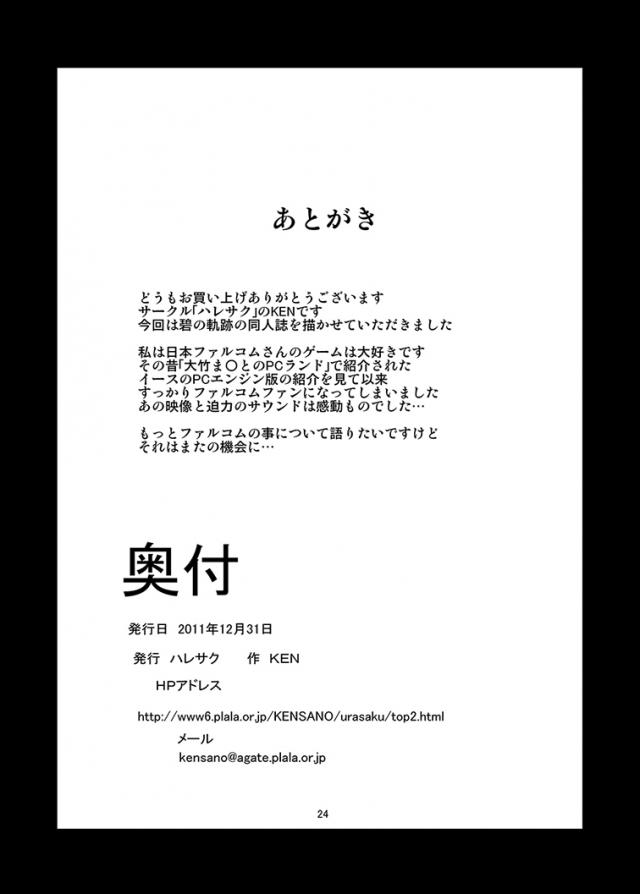 あとがき

どうもお買い上げありがとうございます
サークル「ハレサク」のKENです
今回は碧の軌跡の同人誌を描かせていただきました

私は日本ファルコムさんのゲームは大好きです
その昔「大竹ま〇とのPCランド」で紹介された
イースのPCエンジン版の紹介を見て以来
すっかりファルコムファンになってしまいました
あの映像と迫力のサウンドは感動ものでした…

もっとファルコムの事について語りたいですけど
それはまたの機会に…

奥付

発行日　2011年12月31日

発行　ハレサク　　作　KEN

HPアドレス

http://www6.plala.or.jp/KENSANO/urasaku/top2.html

メール

kensano@agate.plala.or.jp

24